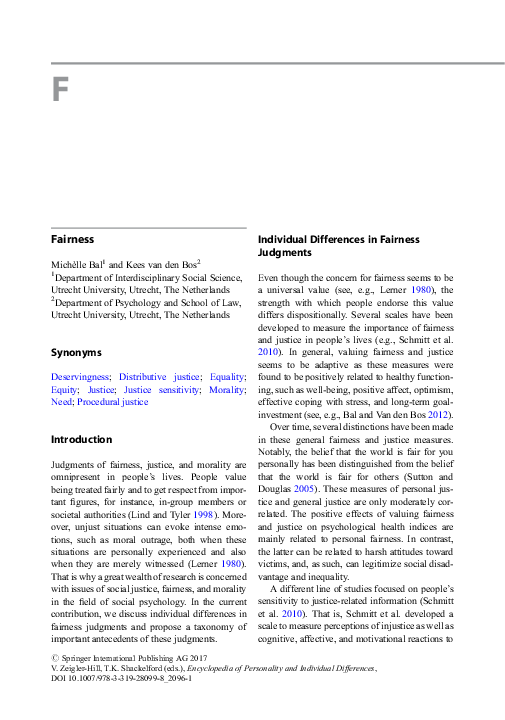 F

Fairness

Michèlle Bal$^1$ and Kees van den Bos$^2$
$^1$Department of Interdisciplinary Social Science, Utrecht University, Utrecht, The Netherlands
$^2$Department of Psychology and School of Law, Utrecht University, Utrecht, The Netherlands

Synonyms

Deservingness; Distributive justice; Equality; Equity; Justice; Justice sensitivity; Morality; Need; Procedural justice

Introduction

Judgments of fairness, justice, and morality are omnipresent in people's lives. People value being treated fairly and to get respect from important figures, for instance, in-group members or societal authorities (Lind and Tyler 1998). Moreover, unjust situations can evoke intense emotions, such as moral outrage, both when these situations are personally experienced and also when they are merely witnessed (Lerner 1980). That is why a great wealth of research is concerned with issues of social justice, fairness, and morality in the field of social psychology. In the current contribution, we discuss individual differences in fairness judgments and propose a taxonomy of important antecedents of these judgments.

Individual Differences in Fairness Judgments

Even though the concern for fairness seems to be a universal value (see, e.g., Lerner 1980), the strength with which people endorse this value differs dispositionally. Several scales have been developed to measure the importance of fairness and justice in people's lives (e.g., Schmitt et al. 2010). In general, valuing fairness and justice seems to be adaptive as these measures were found to be positively related to healthy functioning, such as well-being, positive affect, optimism, effective coping with stress, and long-term goal-investment (see, e.g., Bal and Van den Bos 2012).

Over time, several distinctions have been made in these general fairness and justice measures. Notably, the belief that the world is fair for you personally has been distinguished from the belief that the world is fair for others (Sutton and Douglas 2005). These measures of personal justice and general justice are only moderately correlated. The positive effects of valuing fairness and justice on psychological health indices are mainly related to personal fairness. In contrast, the latter can be related to harsh attitudes toward victims, and, as such, can legitimize social disadvantage and inequality.

A different line of studies focused on people's sensitivity to justice-related information (Schmitt et al. 2010). That is, Schmitt et al. developed a scale to measure perceptions of injustice as well as cognitive, affective, and motivational reactions to

© Springer International Publishing AG 2017
V. Zeigler-Hill, T.K. Shackelford (eds.), Encyclopedia of Personality and Individual Differences,
DOI 10.1007/978-3-319-28099-8_2096-1